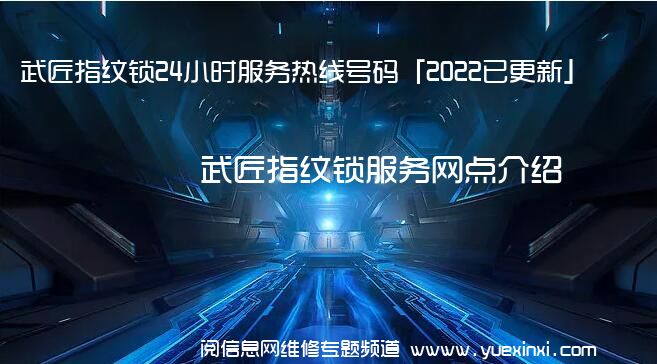 武匠指纹锁24小时服务热线号码「2022已更新」

武匠指纹锁服务网点介绍

阅信息网维修专题频道 www.yuexinxi.com